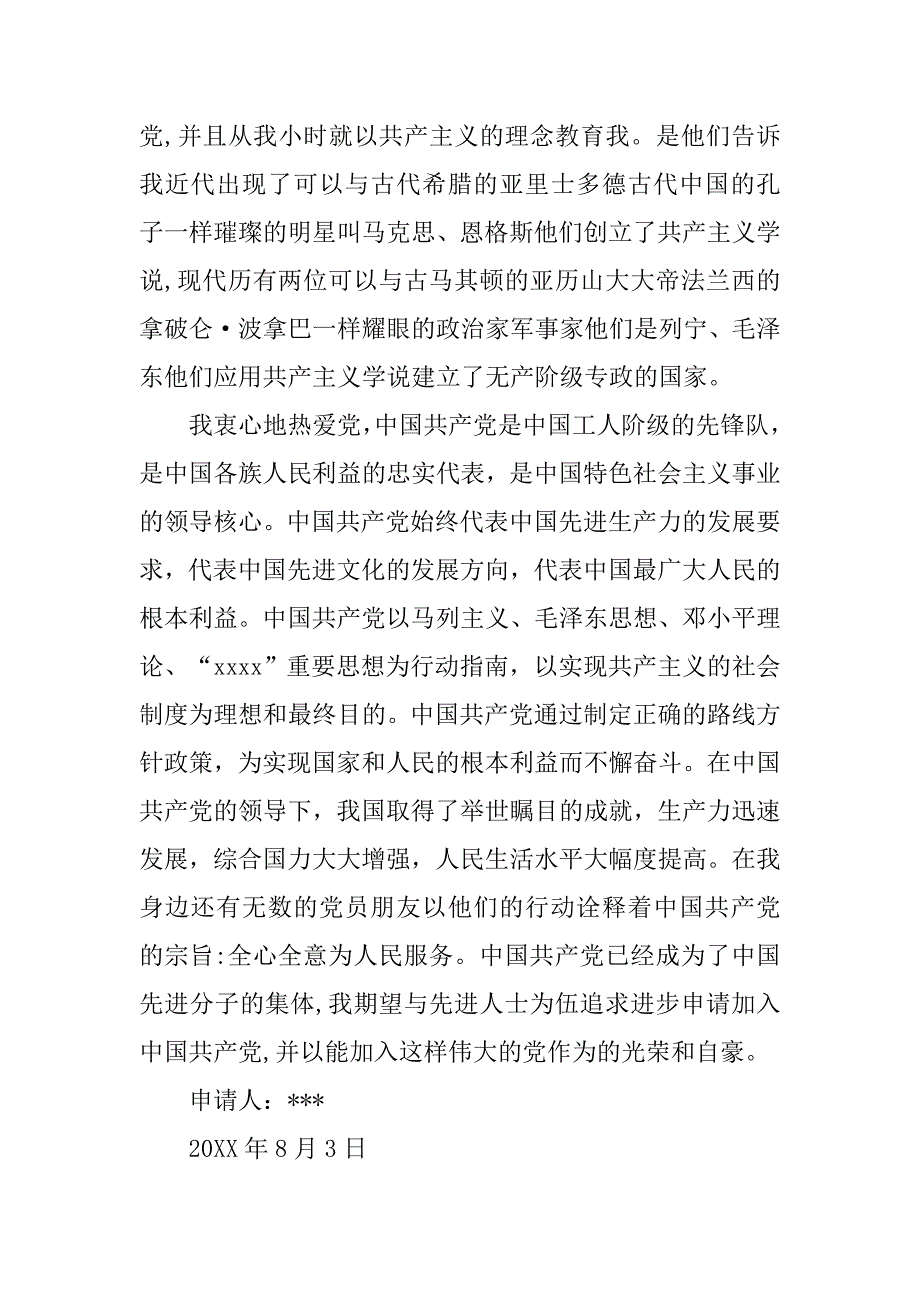 党,并且从我小时就以共产主义的理念教育我。是他们告诉我近代出现了可以与古代希腊的亚里士多德古代中国的孔子一样璀璨的明星叫马克思、恩格斯他们创立了共产主义学说,现代历有两位可以与古马其顿的亚历山大大帝法兰西的拿破仑·波拿巴一样耀眼的政治家军事家他们是列宁、毛泽东他们应用共产主义学说建立了无产阶级专政的国家。

我衷心地热爱党,中国共产党是中国工人阶级的先锋队，是中国各族人民利益的忠实代表，是中国特色社会主义事业的领导核心。中国共产党始终代表中国先进生产力的发展要求，代表中国先进文化的发展方向，代表中国最广大人民的根本利益。中国共产党以马列主义、毛泽东思想、邓小平理论、“xxxx”重要思想为行动指南，以实现共产主义的社会制度为理想和最终目的。中国共产党通过制定正确的路线方针政策，为实现国家和人民的根本利益而不懈奋斗。在中国共产党的领导下，我国取得了举世瞩目的成就，生产力迅速发展，综合国力大大增强，人民生活水平大幅度提高。在我身边还有无数的党员朋友以他们的行动诠释着中国共产党的宗旨:全心全意为人民服务。中国共产党已经成为了中国先进分子的集体,我期望与先进人士为伍追求进步申请加入中国共产党,并以能加入这样伟大的党作为的光荣和自豪。

申请人：***

20XX 年 8 月 3 日